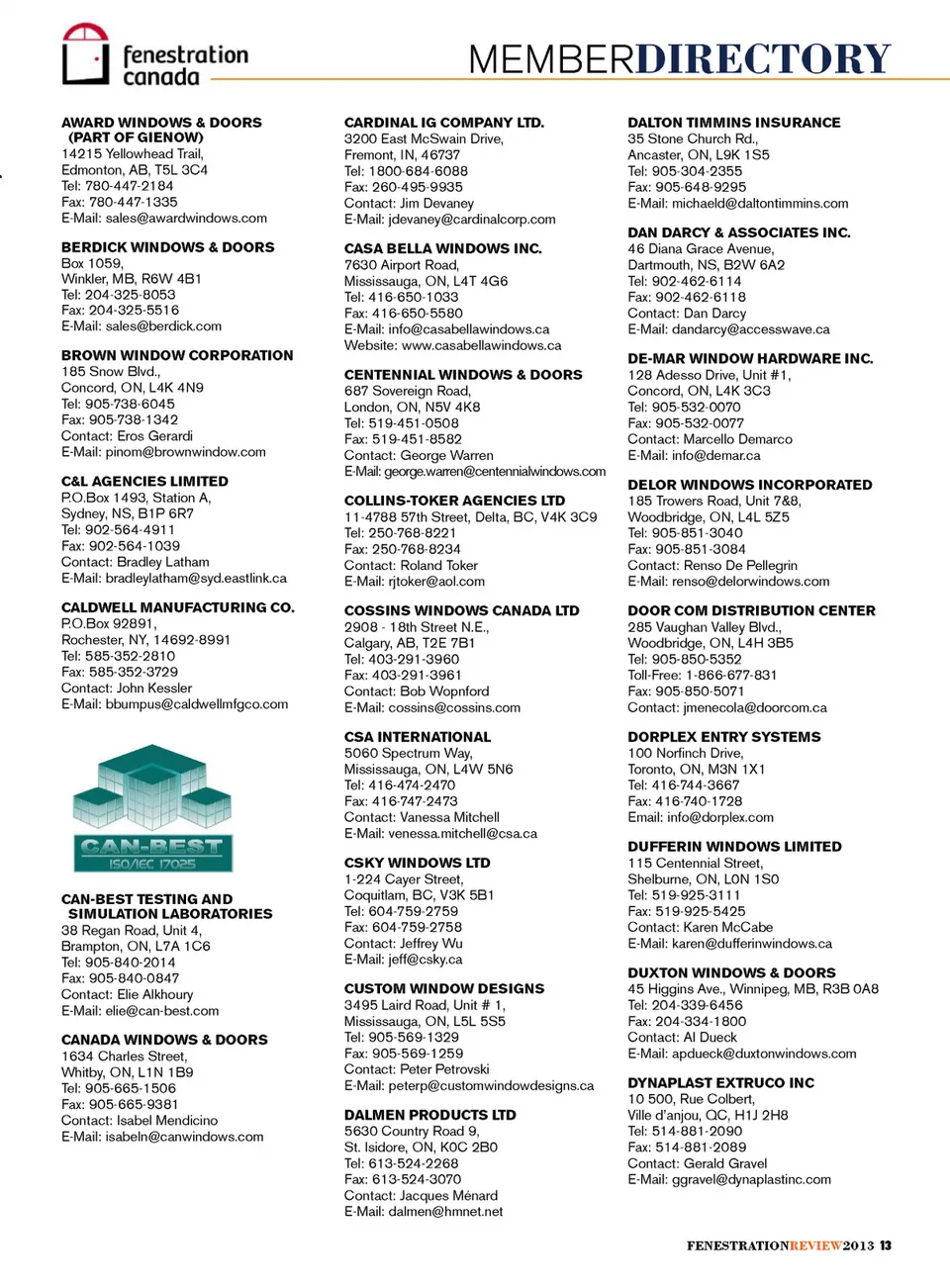 fenestration canada

MEMBERDIRECTORY

AWARD WINDOWS & DOORS (PART OF GIENOW)
14215 Yellowhead Trail,
Edmonton, AB, T5L 3C4
Tel: 780-447-2184
Fax: 780-447-1335
E-Mail: sales@awardwindows.com

BERDICK WINDOWS & DOORS
Box 1059,
Winkler, MB, R6W 4B1
Tel: 204-325-8053
Fax: 204-325-5516
E-Mail: sales@berdick.com

BROWN WINDOW CORPORATION
185 Snow Blvd.,
Concord, ON, L4K 4N9
Tel: 905-738-6045
Fax: 905-738-1342
Contact: Eros Gerardi
E-Mail: pinom@brownwindow.com

C&L AGENCIES LIMITED
P.O.Box 1493, Station A,
Sydney, NS, B1P 6R7
Tel: 902-564-4911
Fax: 902-564-1039
Contact: Bradley Latham
E-Mail: bradleylatham@syd.eastlink.ca

CALDWELL MANUFACTURING CO.
P.O.Box 92891,
Rochester, NY, 14692-8991
Tel: 585-352-2810
Fax: 585-352-3729
Contact: John Kessler
E-Mail: bbumpus@caldwellmfgco.com

CAN-BEST
ISO/IEC 17025

CAN-BEST TESTING AND SIMULATION LABORATORIES
38 Regan Road, Unit 4,
Brampton, ON, L7A 1C6
Tel: 905-840-2014
Fax: 905-840-0847
Contact: Elie Alkhoury
E-Mail: elie@can-best.com

CANADA WINDOWS & DOORS
1634 Charles Street,
Whitby, ON, L1N 1B9
Tel: 905-665-1506
Fax: 905-665-9381
Contact: Isabel Mendicino
E-Mail: isabeln@canwindows.com

CARDINAL IG COMPANY LTD.
3200 East McSwain Drive,
Fremont, IN, 46737
Tel: 1800-684-6088
Fax: 260-495-9935
Contact: Jim Devaney
E-Mail: jdevaney@cardinalcorp.com

CASA BELLA WINDOWS INC.
7630 Airport Road,
Mississauga, ON, L4T 4G6
Tel: 416-650-1033
Fax: 416-650-5580
E-Mail: info@casabellawindows.ca
Website: www.casabellawindows.ca

CENTENNIAL WINDOWS & DOORS
687 Sovereign Road,
London, ON, N5V 4K8
Tel: 519-451-0508
Fax: 519-451-8582
Contact: George Warren
E-Mail: george.warren@centennialwindows.com

COLLINS-TOKER AGENCIES LTD
11-4788 57th Street, Delta, BC, V4K 3C9
Tel: 250-768-8221
Fax: 250-768-8234
Contact: Roland Toker
E-Mail: rjtoker@aol.com

COSSINS WINDOWS CANADA LTD
2908 - 18th Street N.E.,
Calgary, AB, T2E 7B1
Tel: 403-291-3960
Fax: 403-291-3961
Contact: Bob Wopnford
E-Mail: cossins@cossins.com

CSA INTERNATIONAL
5060 Spectrum Way,
Mississauga, ON, L4W 5N6
Tel: 416-474-2470
Fax: 416-747-2473
Contact: Vanessa Mitchell
E-Mail: venessa.mitchell@csa.ca

CSKY WINDOWS LTD
1-224 Cayer Street,
Coquitlam, BC, V3K 5B1
Tel: 604-759-2759
Fax: 604-759-2758
Contact: Jeffrey Wu
E-Mail: jeff@csky.ca

CUSTOM WINDOW DESIGNS
3495 Laird Road, Unit # 1,
Mississauga, ON, L5L 5S5
Tel: 905-569-1329
Fax: 905-569-1259
Contact: Peter Petrovski
E-Mail: peterp@customwindowdesigns.ca

DALMEN PRODUCTS LTD
5630 Country Road 9,
St. Isidore, ON, K0C 2B0
Tel: 613-524-2268
Fax: 613-524-3070
Contact: Jacques Ménard
E-Mail: dalmen@hmnet.net

DALTON TIMMINS INSURANCE
35 Stone Church Rd.,
Ancaster, ON, L9K 1S5
Tel: 905-304-2355
Fax: 905-648-9295
E-Mail: michaeld@daltontimmins.com

DAN DARCY & ASSOCIATES INC.
46 Diana Grace Avenue,
Dartmouth, NS, B2W 6A2
Tel: 902-462-6114
Fax: 902-462-6118
Contact: Dan Darcy
E-Mail: dandarcy@accesswave.ca

DE-MAR WINDOW HARDWARE INC.
128 Adesso Drive, Unit #1,
Concord, ON, L4K 3C3
Tel: 905-532-0070
Fax: 905-532-0077
Contact: Marcello Demarco
E-Mail: info@demar.ca

DELOR WINDOWS INCORPORATED
185 Trowers Road, Unit 7&8,
Woodbridge, ON, L4L 5Z5
Tel: 905-851-3040
Fax: 905-851-3084
Contact: Renso De Pellegrin
E-Mail: renso@delorwindows.com

DOOR COM DISTRIBUTION CENTER
285 Vaughan Valley Blvd.,
Woodbridge, ON, L4H 3B5
Tel: 905-850-5352
Toll-Free: 1-866-677-831
Fax: 905-850-5071
Contact: jmenecola@doorcom.ca

DORPLEX ENTRY SYSTEMS
100 Norfinch Drive,
Toronto, ON, M3N 1X1
Tel: 416-744-3667
Fax: 416-740-1728
Email: info@dorplex.com

DUFFERIN WINDOWS LIMITED
115 Centennial Street,
Shelburne, ON, L0N 1S0
Tel: 519-925-3111
Fax: 519-925-5425
Contact: Karen McCabe
E-Mail: karen@dufferinwindows.ca

DUXTON WINDOWS & DOORS
45 Higgins Ave., Winnipeg, MB, R3B 0A8
Tel: 204-339-6456
Fax: 204-334-1800
Contact: Al Dueck
E-Mail: apdueck@duxtonwindows.com

DYNAPLAST EXTRUCO INC
10 500, Rue Colbert,
Ville d'anjou, QC, H1J 2H8
Tel: 514-881-2090
Fax: 514-881-2089
Contact: Gerald Gravel
E-Mail: ggravel@dynaplastinc.com

FENESTRATIONREVIEW2013 13